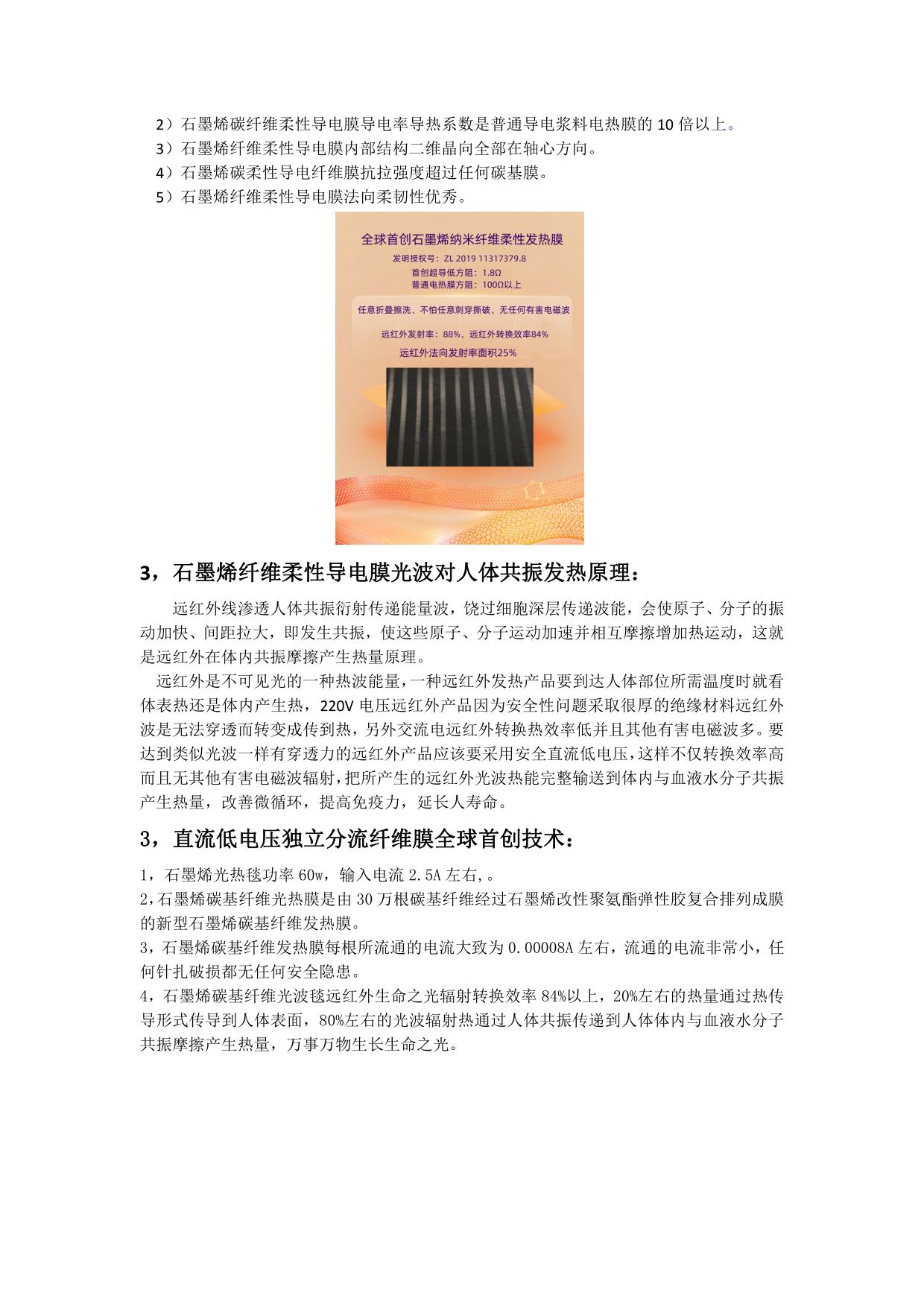 2）石墨烯碳纤维柔性导电膜导电率导热系数是普通导电浆料电热膜的 10 倍以上。
3）石墨烯纤维柔性导电膜内部结构二维晶向全部在轴心方向。
4）石墨烯碳柔性导电纤维膜抗拉强度超过任何碳基膜。
5）石墨烯纤维柔性导电膜法向柔韧性优秀。

全球首创石墨烯纳米纤维柔性发热膜
发明授权号：ZL 2019 11317379.8
首创超导低方阻：1.8Ω
普通电热膜方阻：100Ω以上
任意折叠擦洗、不怕任意刺穿撕破、无任何有害电磁波
远红外发射率：88%、远红外转换效率84%
远红外法向发射率面积25%

3，石墨烯纤维柔性导电膜光波对人体共振发热原理：

远红外线渗透人体共振衍射传递能量波，饶过细胞深层传递波能，会使原子、分子的振动加快、间距拉大，即发生共振，使这些原子、分子运动加速并相互摩擦增加热运动，这就是远红外在体内共振摩擦产生热量原理。

远红外是不可见光的一种热波能量，一种远红外发热产品要到达人体部位所需温度时就看体表热还是体内产生热，220V 电压远红外产品因为安全性问题采取很厚的绝缘材料远红外波是无法穿透而转变成传到热，另外交流电远红外转换热效率低并且其他有害电磁波多。要达到类似光波一样有穿透力的远红外产品应该要采用安全直流低电压，这样不仅转换效率高而且无其他有害电磁波辐射，把所产生的远红外光波热能完整输送到体内与血液水分子共振产生热量，改善微循环，提高免疫力，延长人寿命。

3，直流低电压独立分流纤维膜全球首创技术：

1，石墨烯光热毯功率 60w，输入电流 2.5A 左右，。
2，石墨烯碳基纤维光热膜是由 30 万根碳基纤维经过石墨烯改性聚氨酯弹性胶复合排列成膜的新型石墨烯碳基纤维发热膜。
3，石墨烯碳基纤维发热膜每根所流通的电流大致为 0.00008A 左右，流通的电流非常小，任何针扎破损都无任何安全隐患。
4，石墨烯碳基纤维光波毯远红外生命之光辐射转换效率 84%以上，20%左右的热量通过热传导形式传导到人体表面，80%左右的光波辐射热通过人体共振传递到人体体内与血液水分子共振摩擦产生热量，万事万物生长生命之光。